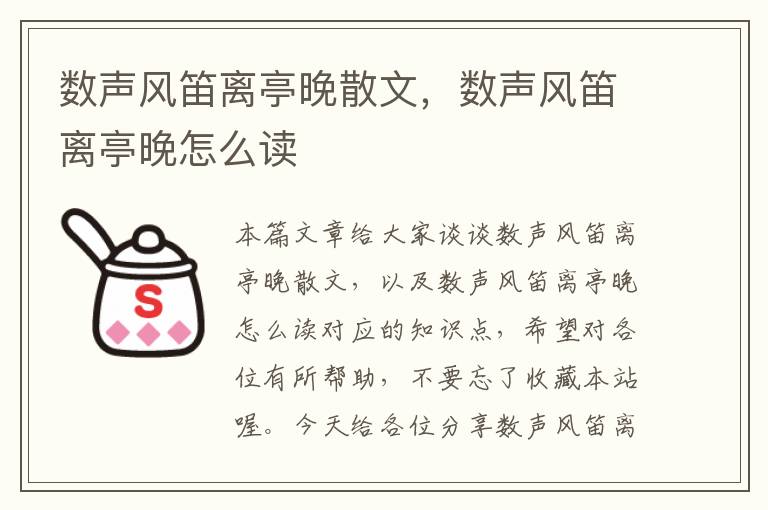 数声风笛离亭晚散文，数声风笛离亭晚怎么读

S

本篇文章给大家谈谈数声风笛离亭晚散文，以及数声风笛离亭晚怎么读对应的知识点，希望对各位有所帮助，不要忘了收藏本站喔。今天给各位分享数声风笛离